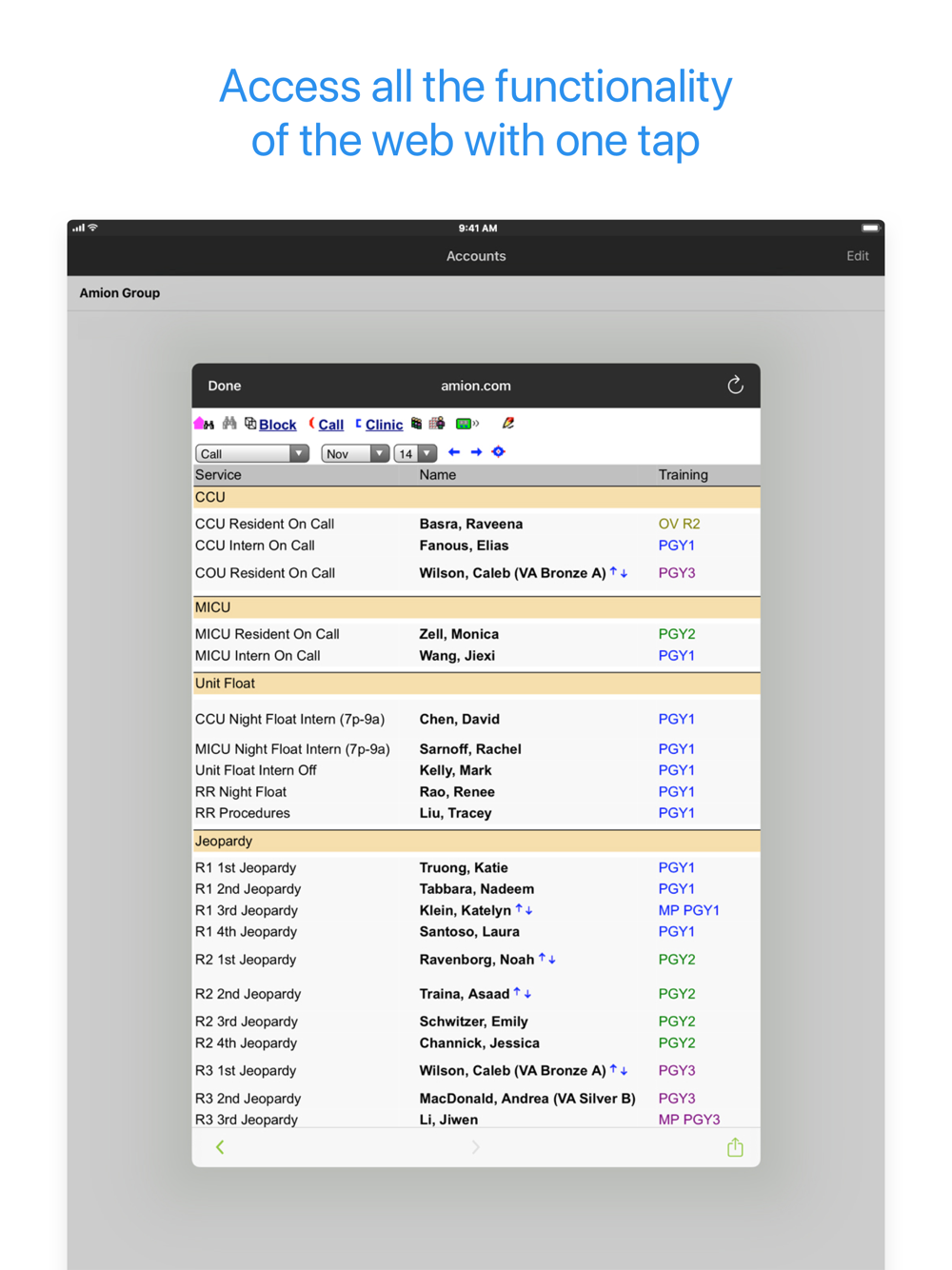 Access all the functionality of the web with one tap

9:41 AM

Accounts

Edit

Amion Group

Done

amion.com

Block Call Clinic

Call Nov 14

| Service | Name | Training |
|---|---|---|
| CCU | | |
| CCU Resident On Call | Basra, Raveena | OV R2 |
| CCU Intern On Call | Fanous, Elias | PGY1 |
| COU Resident On Call | Wilson, Caleb (VA Bronze A) ↑↓ | PGY3 |
| MICU | | |
| MICU Resident On Call | Zell, Monica | PGY2 |
| MICU Intern On Call | Wang, Jiexi | PGY1 |
| Unit Float | | |
| CCU Night Float Intern (7p-9a) | Chen, David | PGY1 |
| MICU Night Float Intern (7p-9a) | Sarnoff, Rachel | PGY1 |
| Unit Float Intern Off | Kelly, Mark | PGY1 |
| RR Night Float | Rao, Renee | PGY1 |
| RR Procedures | Liu, Tracey | PGY1 |
| Jeopardy | | |
| R1 1st Jeopardy | Truong, Katie | PGY1 |
| R1 2nd Jeopardy | Tabbara, Nadeem | PGY1 |
| R1 3rd Jeopardy | Klein, Katelyn ↑↓ | MP PGY1 |
| R1 4th Jeopardy | Santoso, Laura | PGY1 |
| R2 1st Jeopardy | Ravenborg, Noah ↑↓ | PGY2 |
| R2 2nd Jeopardy | Traina, Asaad ↑↓ | PGY2 |
| R2 3rd Jeopardy | Schwitzer, Emily | PGY2 |
| R2 4th Jeopardy | Channick, Jessica | PGY2 |
| R3 1st Jeopardy | Wilson, Caleb (VA Bronze A) ↑↓ | PGY3 |
| R3 2nd Jeopardy | MacDonald, Andrea (VA Silver B) | PGY3 |
| R3 3rd Jeopardy | Li, Jiwen | MP PGY3 |